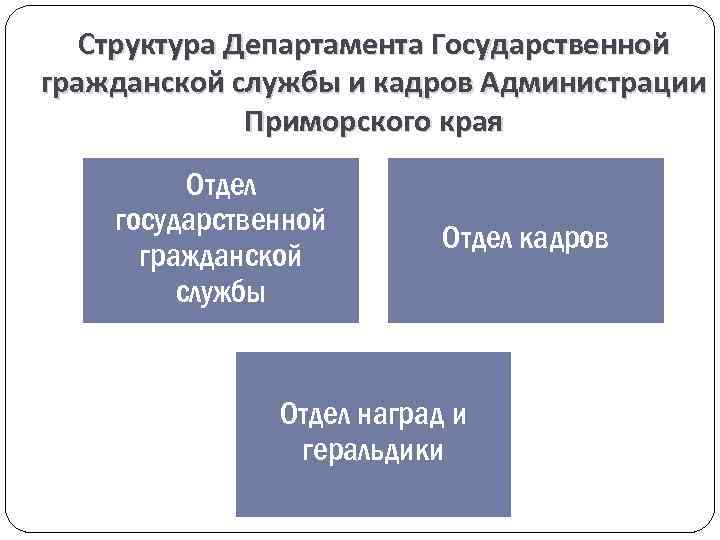 Структура Департамента Государственной гражданской службы и кадров Администрации Приморского края

Отдел государственной гражданской службы

Отдел кадров

Отдел наград и геральдики